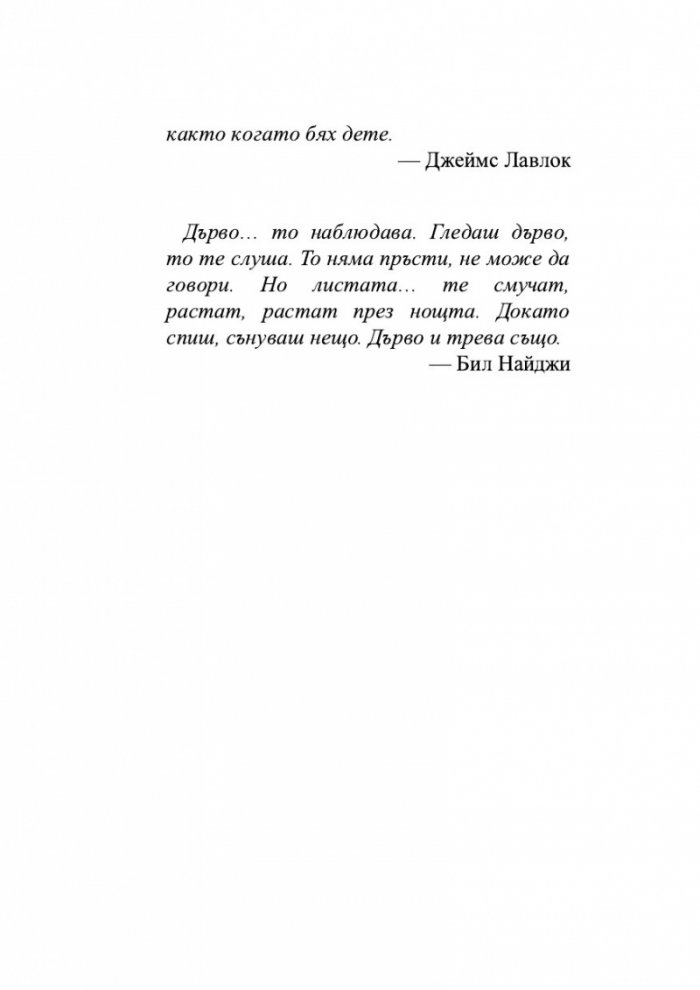 както когато бях дете.

— Джеймс Лавлок

Дърво… то наблюдава. Гледаш дърво, то те слуша. То няма пръсти, не може да говори. Но листата… те смучат, растат, растат през нощта. Докато спиш, сънуваш нещо. Дърво и трева също.

— Бил Найджи